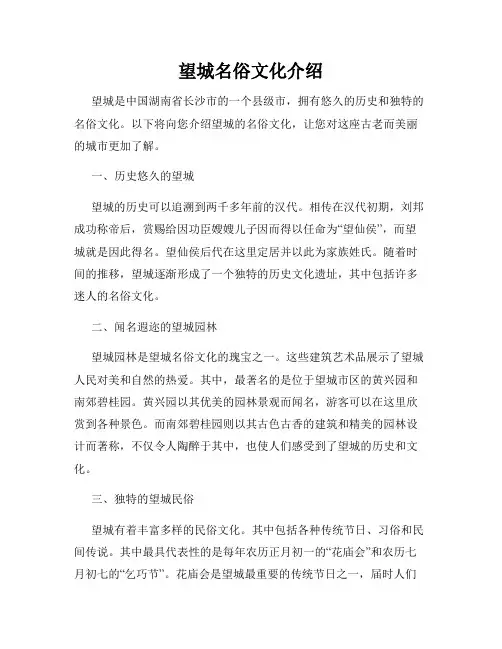 望城名俗文化介绍

望城是中国湖南省长沙市的一个县级市，拥有悠久的历史和独特的名俗文化。以下将向您介绍望城的名俗文化，让您对这座古老而美丽的城市更加了解。

一、历史悠久的望城

望城的历史可以追溯到两千多年前的汉代。相传在汉代初期，刘邦成功称帝后，赏赐给因功臣嫂嫂儿子因而得以任命为“望仙侯”，而望城就是因此得名。望仙侯后代在这里定居并以此为家族姓氏。随着时间的推移，望城逐渐形成了一个独特的历史文化遗址，其中包括许多迷人的名俗文化。

二、闻名遐迩的望城园林

望城园林是望城名俗文化的瑰宝之一。这些建筑艺术品展示了望城人民对美和自然的热爱。其中，最著名的是位于望城市区的黄兴园和南郊碧桂园。黄兴园以其优美的园林景观而闻名，游客可以在这里欣赏到各种景色。而南郊碧桂园则以其古色古香的建筑和精美的园林设计而著称，不仅令人陶醉于其中，也使人们感受到了望城的历史和文化。

三、独特的望城民俗

望城有着丰富多样的民俗文化。其中包括各种传统节日、习俗和民间传说。其中最具代表性的是每年农历正月初一的“花庙会”和农历七月初七的“乞巧节”。花庙会是望城最重要的传统节日之一，届时人们